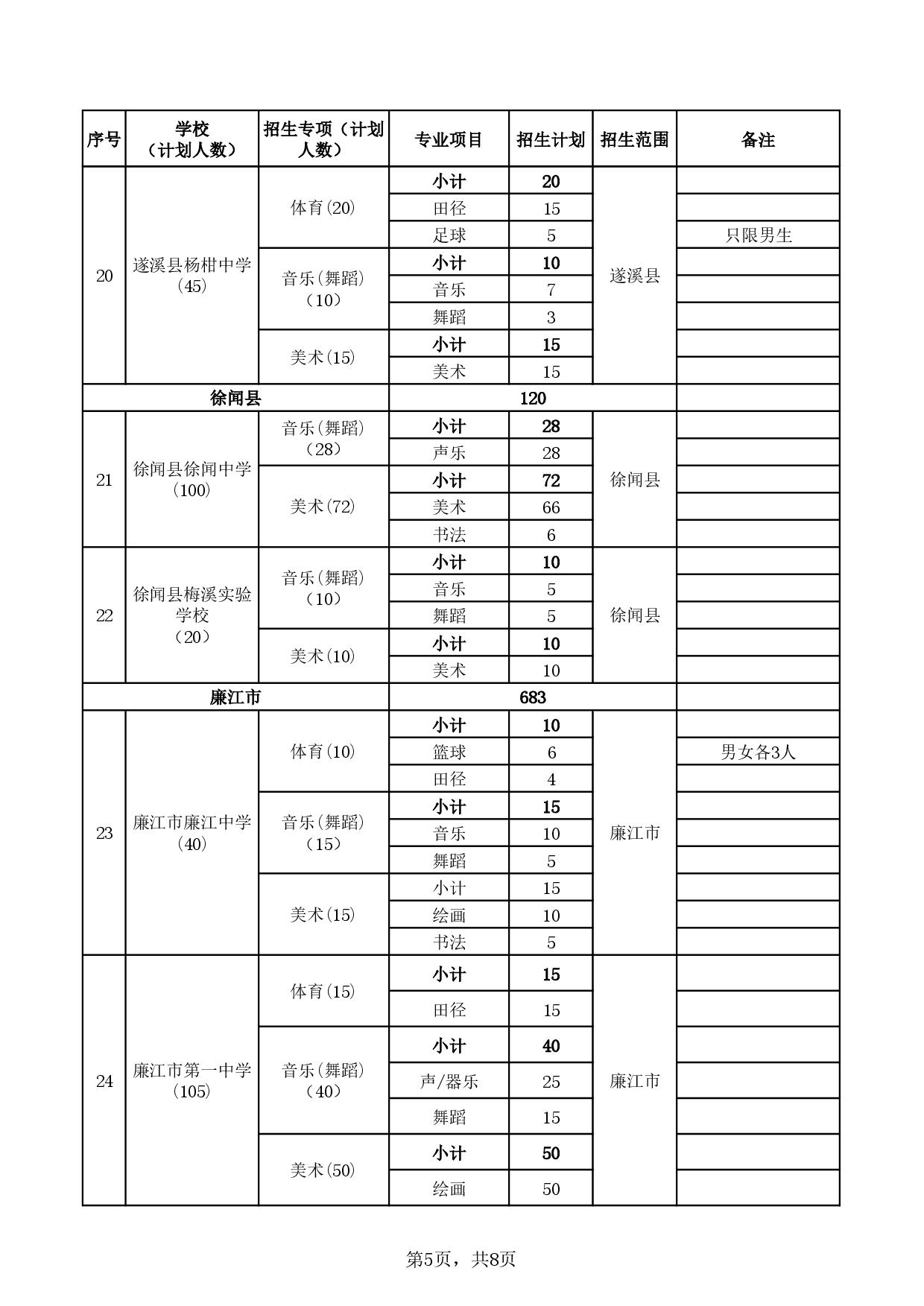 | 序号 | 学校（计划人数） | 招生专项（计划人数） | 专业项目 | 招生计划 | 招生范围 | 备注 |
|---|---|---|---|---|---|---|
| 20 | 遂溪县杨柑中学（45） | 体育(20) | 小计 | 20 | 遂溪县 | |
| | | | 田径 | 15 | | |
| | | | 足球 | 5 | | 只限男生 |
| | | 音乐(舞蹈)（10） | 小计 | 10 | | |
| | | | 音乐 | 7 | | |
| | | | 舞蹈 | 3 | | |
| | | 美术(15) | 小计 | 15 | | |
| | | | 美术 | 15 | | |
| 徐闻县 | | | 120 | | | |
| 21 | 徐闻县徐闻中学（100） | 音乐(舞蹈)（28） | 小计 | 28 | 徐闻县 | |
| | | | 声乐 | 28 | | |
| | | 美术(72) | 小计 | 72 | | |
| | | | 美术 | 66 | | |
| | | | 书法 | 6 | | |
| 22 | 徐闻县梅溪实验学校（20） | 音乐(舞蹈)（10） | 小计 | 10 | 徐闻县 | |
| | | | 音乐 | 5 | | |
| | | | 舞蹈 | 5 | | |
| | | 美术(10) | 小计 | 10 | | |
| | | | 美术 | 10 | | |
| 廉江市 | | | 683 | | | |
| 23 | 廉江市廉江中学（40） | 体育(10) | 小计 | 10 | 廉江市 | |
| | | | 篮球 | 6 | | 男女各3人 |
| | | | 田径 | 4 | | |
| | | 音乐(舞蹈)（15） | 小计 | 15 | | |
| | | | 音乐 | 10 | | |
| | | | 舞蹈 | 5 | | |
| | | 美术(15) | 小计 | 15 | | |
| | | | 绘画 | 10 | | |
| | | | 书法 | 5 | | |
| 24 | 廉江市第一中学（105） | 体育(15) | 小计 | 15 | 廉江市 | |
| | | | 田径 | 15 | | |
| | | 音乐(舞蹈)（40） | 小计 | 40 | | |
| | | | 声/器乐 | 25 | | |
| | | | 舞蹈 | 15 | | |
| | | 美术(50) | 小计 | 50 | | |
| | | | 绘画 | 50 | | |

第5页，共8页